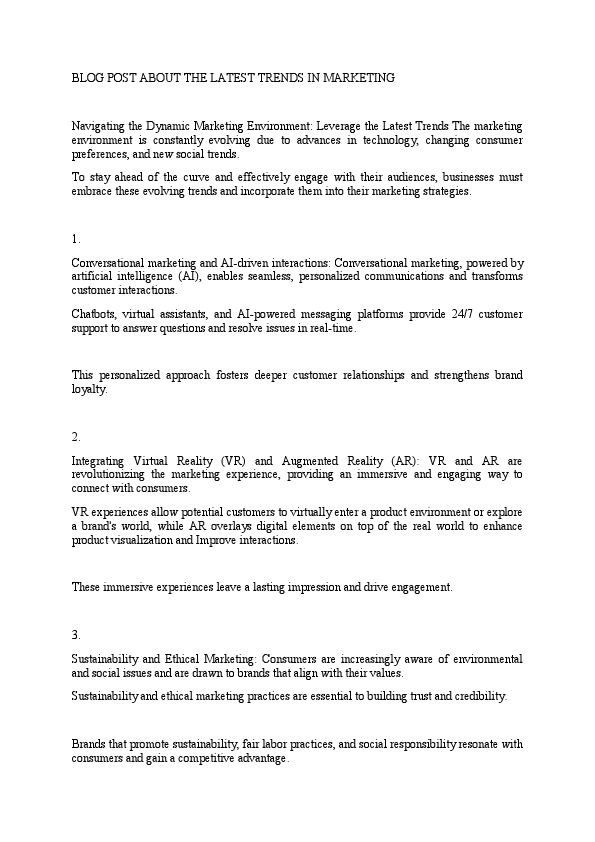 BLOG POST ABOUT THE LATEST TRENDS IN MARKETING

Navigating the Dynamic Marketing Environment: Leverage the Latest Trends The marketing environment is constantly evolving due to advances in technology, changing consumer preferences, and new social trends.

To stay ahead of the curve and effectively engage with their audiences, businesses must embrace these evolving trends and incorporate them into their marketing strategies.

1.

Conversational marketing and AI-driven interactions: Conversational marketing, powered by artificial intelligence (AI), enables seamless, personalized communications and transforms customer interactions.

Chatbots, virtual assistants, and AI-powered messaging platforms provide 24/7 customer support to answer questions and resolve issues in real-time.

This personalized approach fosters deeper customer relationships and strengthens brand loyalty.

2.

Integrating Virtual Reality (VR) and Augmented Reality (AR): VR and AR are revolutionizing the marketing experience, providing an immersive and engaging way to connect with consumers.

VR experiences allow potential customers to virtually enter a product environment or explore a brand's world, while AR overlays digital elements on top of the real world to enhance product visualization and Improve interactions.

These immersive experiences leave a lasting impression and drive engagement.

3.

Sustainability and Ethical Marketing: Consumers are increasingly aware of environmental and social issues and are drawn to brands that align with their values.

Sustainability and ethical marketing practices are essential to building trust and credibility.

Brands that promote sustainability, fair labor practices, and social responsibility resonate with consumers and gain a competitive advantage.